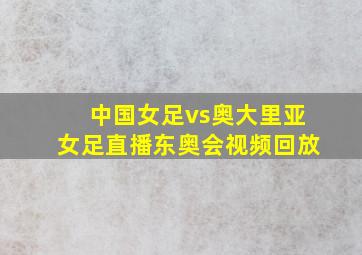 中国女足vs奥大里亚
女足直播东奥会视频回放